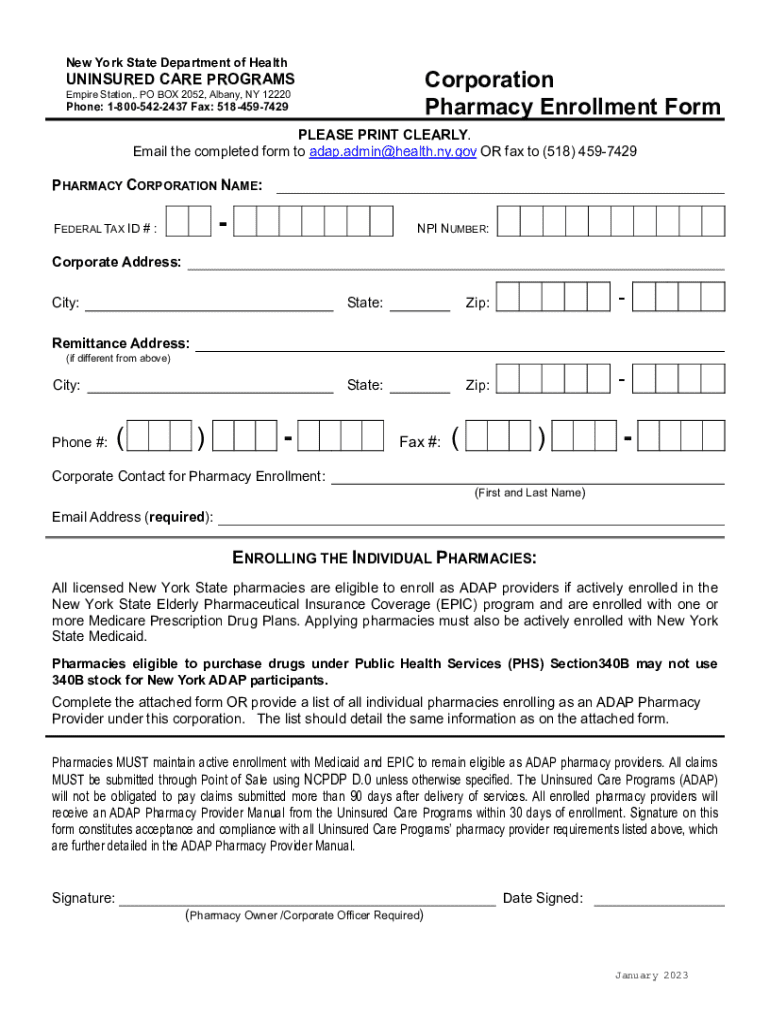 New York State Department of Health
UNINSURED CARE PROGRAMS
Empire Station,. PO BOX 2052, Albany, NY 12220
Phone: 1-800-542-2437 Fax: 518-459-7429

Corporation
Pharmacy Enrollment Form

PLEASE PRINT CLEARLY.
Email the completed form to adap.admin@health.ny.gov OR fax to (518) 459-7429

PHARMACY CORPORATION NAME:

FEDERAL TAX ID # : -

NPI NUMBER:

Corporate Address:

City: State: Zip: -

Remittance Address:
(if different from above)

City: State: Zip: -

Phone #: ( ) -

Fax #: ( ) -

Corporate Contact for Pharmacy Enrollment:
(First and Last Name)

Email Address (required):

ENROLLING THE INDIVIDUAL PHARMACIES:

All licensed New York State pharmacies are eligible to enroll as ADAP providers if actively enrolled in the New York State Elderly Pharmaceutical Insurance Coverage (EPIC) program and are enrolled with one or more Medicare Prescription Drug Plans. Applying pharmacies must also be actively enrolled with New York State Medicaid.

Pharmacies eligible to purchase drugs under Public Health Services (PHS) Section340B may not use 340B stock for New York ADAP participants.

Complete the attached form OR provide a list of all individual pharmacies enrolling as an ADAP Pharmacy Provider under this corporation. The list should detail the same information as on the attached form.

Pharmacies MUST maintain active enrollment with Medicaid and EPIC to remain eligible as ADAP pharmacy providers. All claims MUST be submitted through Point of Sale using NCPDP D.0 unless otherwise specified. The Uninsured Care Programs (ADAP) will not be obligated to pay claims submitted more than 90 days after delivery of services. All enrolled pharmacy providers will receive an ADAP Pharmacy Provider Manual from the Uninsured Care Programs within 30 days of enrollment. Signature on this form constitutes acceptance and compliance with all Uninsured Care Programs' pharmacy provider requirements listed above, which are further detailed in the ADAP Pharmacy Provider Manual.

Signature: Date Signed:
(Pharmacy Owner /Corporate Officer Required)

January 2023